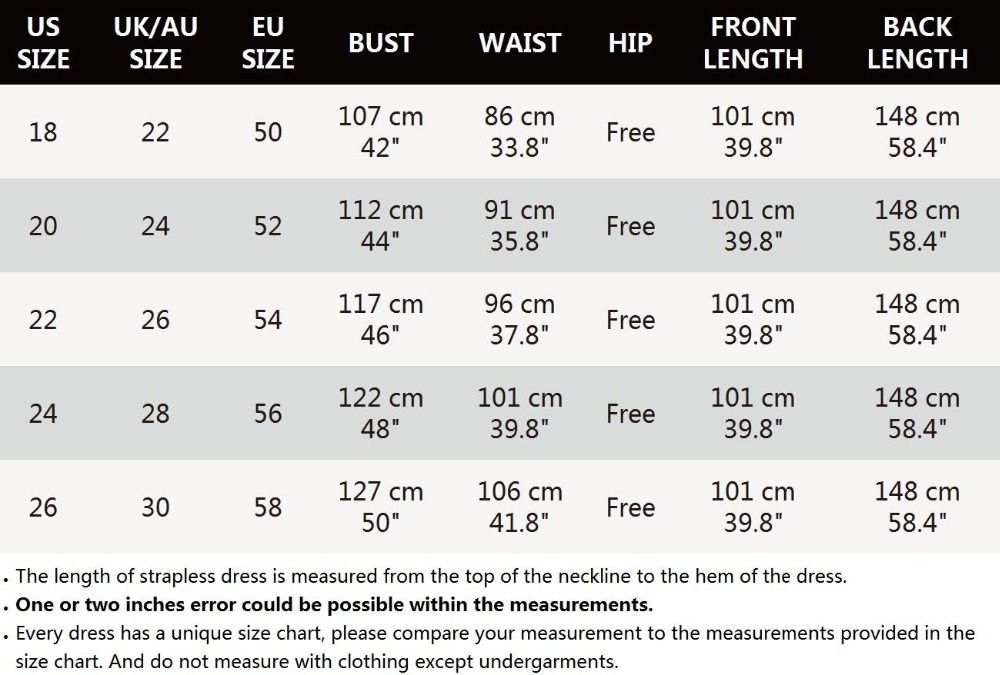 | US SIZE | UK/AU SIZE | EU SIZE | BUST | WAIST | HIP | FRONT LENGTH | BACK LENGTH |
|---|---|---|---|---|---|---|---|
| 18 | 22 | 50 | 107 cm 42" | 86 cm 33.8" | Free | 101 cm 39.8" | 148 cm 58.4" |
| 20 | 24 | 52 | 112 cm 44" | 91 cm 35.8" | Free | 101 cm 39.8" | 148 cm 58.4" |
| 22 | 26 | 54 | 117 cm 46" | 96 cm 37.8" | Free | 101 cm 39.8" | 148 cm 58.4" |
| 24 | 28 | 56 | 122 cm 48" | 101 cm 39.8" | Free | 101 cm 39.8" | 148 cm 58.4" |
| 26 | 30 | 58 | 127 cm 50" | 106 cm 41.8" | Free | 101 cm 39.8" | 148 cm 58.4" |

. The length of strapless dress is measured from the top of the neckline to the hem of the dress.
. One or two inches error could be possible within the measurements.
. Every dress has a unique size chart, please compare your measurement to the measurements provided in the size chart. And do not measure with clothing except undergarments.